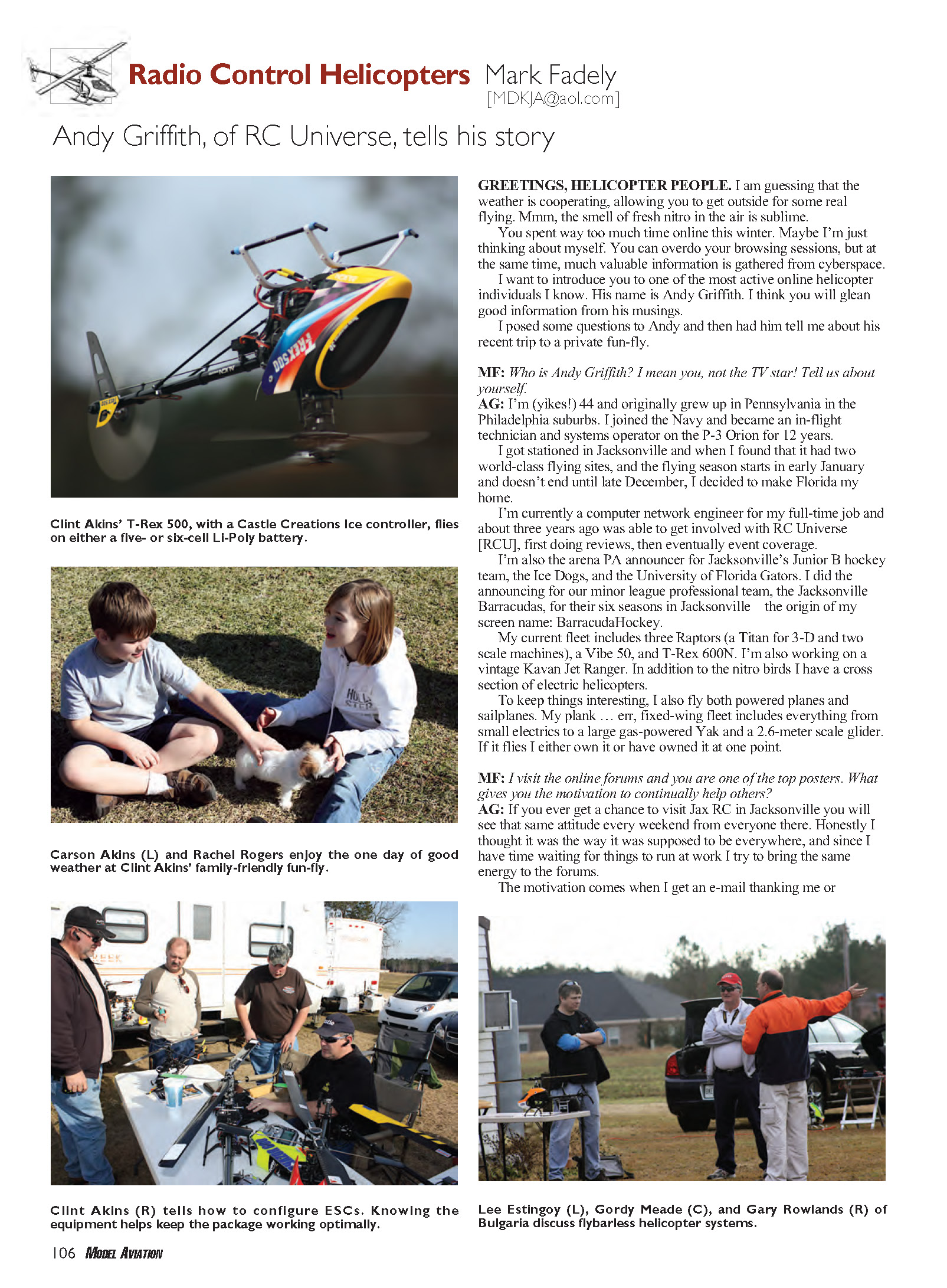 Radio Control Helicopters Mark Fadely
[MDKJA@aol.com]

Andy Griffith, of RC Universe, tells his story

Clint Akins' T-Rex 500, with a Castle Creations Ice controller, flies on either a five- or six-cell Li-Poly battery.

Carson Akins (L) and Rachel Rogers enjoy the one day of good weather at Clint Akins' family-friendly fun-fly.

Clint Akins (R) tells how to configure ESCs. Knowing the equipment helps keep the package working optimally.

GREETINGS, HELICOPTER PEOPLE. I am guessing that the weather is cooperating, allowing you to get outside for some real flying. Mmm, the smell of fresh nitro in the air is sublime.

You spent way too much time online this winter. Maybe I'm just thinking about myself. You can overdo your browsing sessions, but at the same time, much valuable information is gathered from cyberspace.

I want to introduce you to one of the most active online helicopter individuals I know. His name is Andy Griffith. I think you will glean good information from his musings.

I posed some questions to Andy and then had him tell me about his recent trip to a private fun-fly.

MF: Who is Andy Griffith? I mean you, not the TV star! Tell us about yourself.
AG: I'm (yikes!) 44 and originally grew up in Pennsylvania in the Philadelphia suburbs. I joined the Navy and became an in-flight technician and systems operator on the P-3 Orion for 12 years.

I got stationed in Jacksonville and when I found that it had two world-class flying sites, and the flying season starts in early January and doesn't end until late December, I decided to make Florida my home.

I'm currently a computer network engineer for my full-time job and about three years ago was able to get involved with RC Universe [RCU], first doing reviews, then eventually event coverage.

I'm also the arena PA announcer for Jacksonville's Junior B hockey team, the Ice Dogs, and the University of Florida Gators. I did the announcing for our minor league professional team, the Jacksonville Barracudas, for their six seasons in Jacksonville the origin of my screen name: BarracudaHockey.

My current fleet includes three Raptors (a Titan for 3-D and two scale machines), a Vibe 50, and T-Rex 600N. I'm also working on a vintage Kavan Jet Ranger. In addition to the nitro birds I have a cross section of electric helicopters.

To keep things interesting, I also fly both powered planes and sailplanes. My plank … err, fixed-wing fleet includes everything from small electrics to a large gas-powered Yak and a 2.6-meter scale glider. If it flies I either own it or have owned it at one point.

MF: I visit the online forums and you are one of the top posters. What gives you the motivation to continually help others?
AG: If you ever get a chance to visit Jax RC in Jacksonville you will see that same attitude every weekend from everyone there. Honestly I thought it was the way it was supposed to be everywhere, and since I have time waiting for things to run at work I try to bring the same energy to the forums.

The motivation comes when I get an e-mail thanking me or

Lee Estingoy (L), Gordy Meade (C), and Gary Rowlands (R) of Bulgaria discuss flybarless helicopter systems.

106 MODEL AVIATION